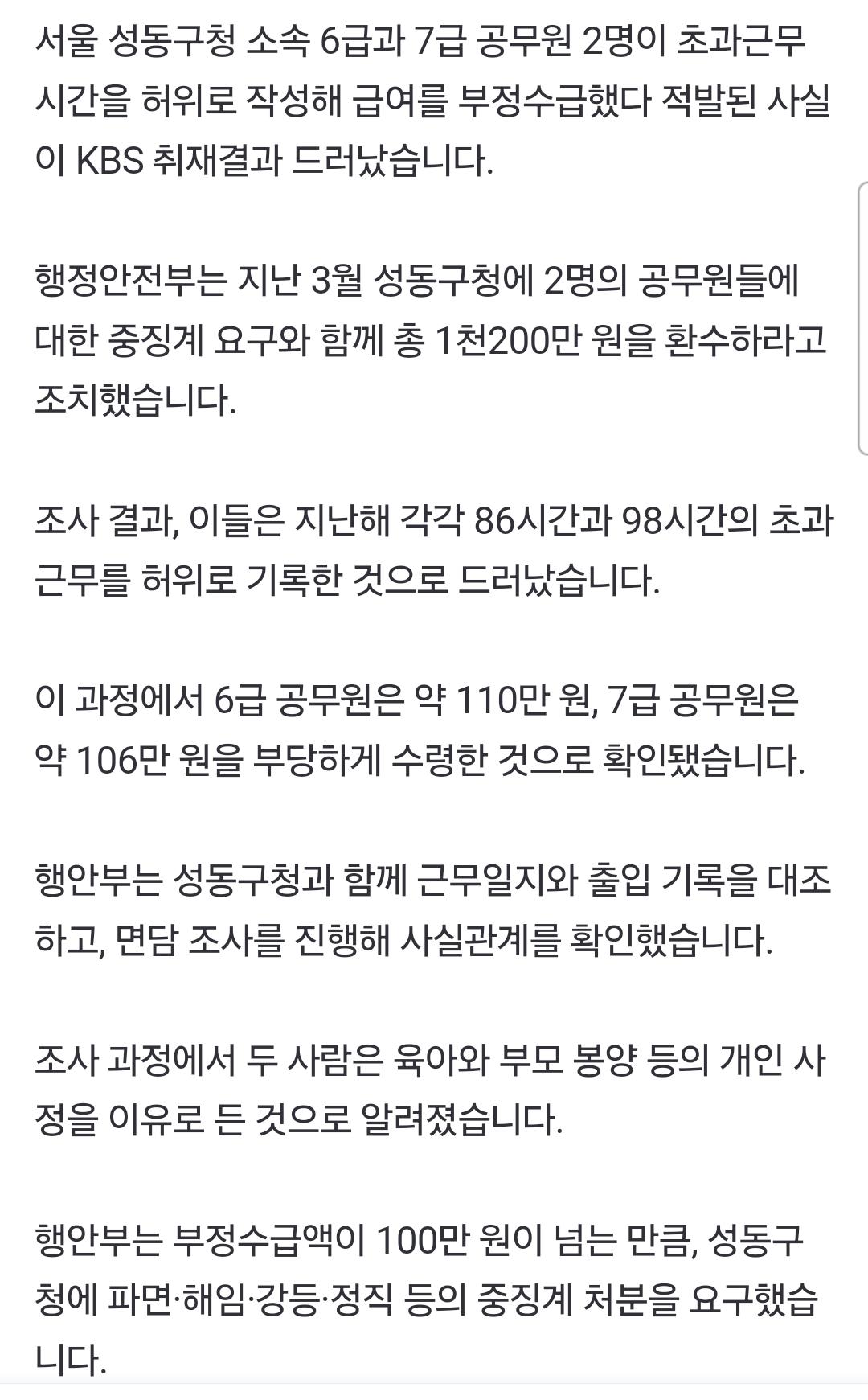 서울 성동구청 소속 6급과 7급 공무원 2명이 초과근무 시간을 허위로 작성해 급여를 부정수급했다 적발된 사실이 KBS 취재결과 드러났습니다.

행정안전부는 지난 3월 성동구청에 2명의 공무원들에 대한 중징계 요구와 함께 총 1천200만 원을 환수하라고 조치했습니다.

조사 결과, 이들은 지난해 각각 86시간과 98시간의 초과근무를 허위로 기록한 것으로 드러났습니다.

이 과정에서 6급 공무원은 약 110만 원, 7급 공무원은 약 106만 원을 부당하게 수령한 것으로 확인됐습니다.

행안부는 성동구청과 함께 근무일지와 출입 기록을 대조하고, 면담 조사를 진행해 사실관계를 확인했습니다.

조사 과정에서 두 사람은 육아와 부모 봉양 등의 개인 사정을 이유로 든 것으로 알려졌습니다.

행안부는 부정수급액이 100만 원이 넘는 만큼, 성동구청에 파면·해임·강등·정직 등의 중징계 처분을 요구했습니다.